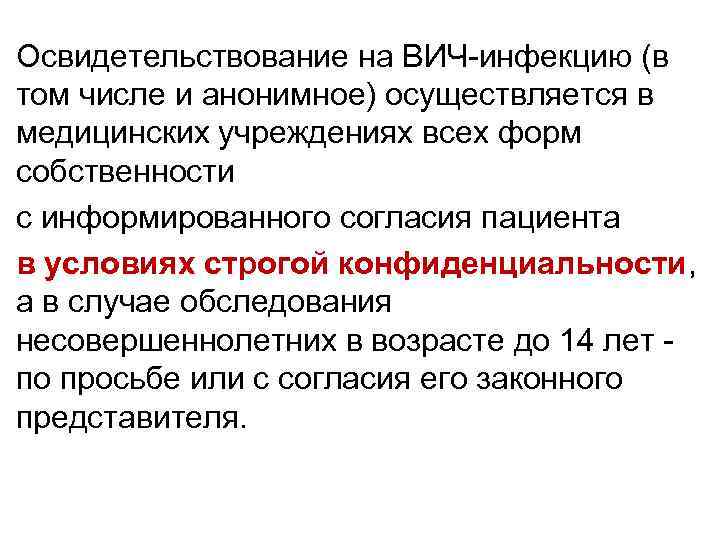 Освидетельствование на ВИЧ-инфекцию (в том числе и анонимное) осуществляется в медицинских учреждениях всех форм собственности

с информированного согласия пациента

в условиях строгой конфиденциальности, а в случае обследования несовершеннолетних в возрасте до 14 лет - по просьбе или с согласия его законного представителя.